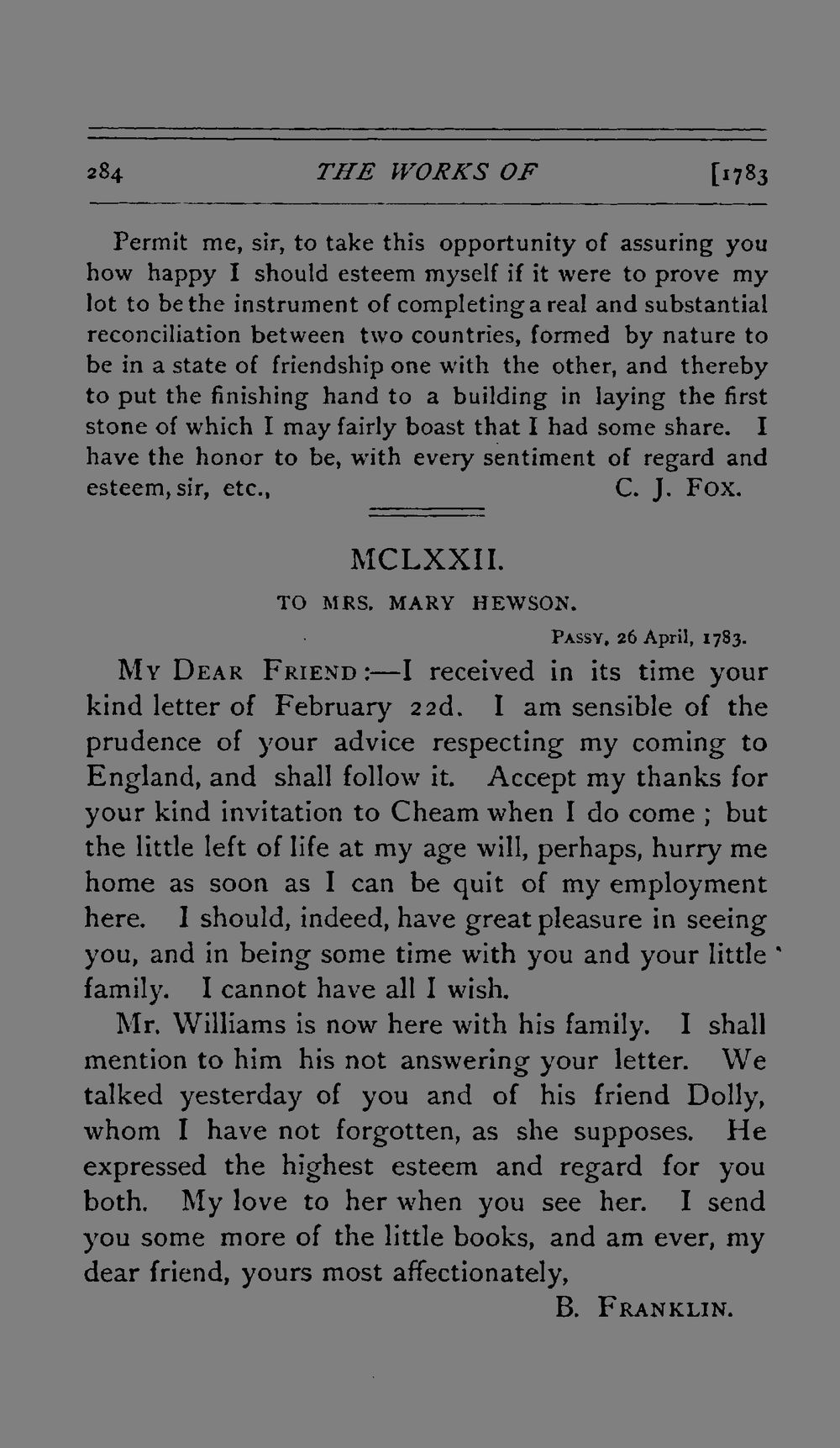 284 THE WORKS OF [1783

Permit me, sir, to take this opportunity of assuring you how happy I should esteem myself if it were to prove my lot to be the instrument of completing a real and substantial reconciliation between two countries, formed by nature to be in a state of friendship one with the other, and thereby to put the finishing hand to a building in laying the first stone of which I may fairly boast that I had some share. I have the honor to be, with every sentiment of regard and esteem, sir, etc., C. J. FOX.

MCLXXII.

TO MRS. MARY HEWSON.

PASSY, 26 April, 1783.

MY DEAR FRIEND:—I received in its time your kind letter of February 22d. I am sensible of the prudence of your advice respecting my coming to England, and shall follow it. Accept my thanks for your kind invitation to Cheam when I do come; but the little left of life at my age will, perhaps, hurry me home as soon as I can be quit of my employment here. I should, indeed, have great pleasure in seeing you, and in being some time with you and your little family. I cannot have all I wish.

Mr. Williams is now here with his family. I shall mention to him his not answering your letter. We talked yesterday of you and of his friend Dolly, whom I have not forgotten, as she supposes. He expressed the highest esteem and regard for you both. My love to her when you see her. I send you some more of the little books, and am ever, my dear friend, yours most affectionately,

B. FRANKLIN.